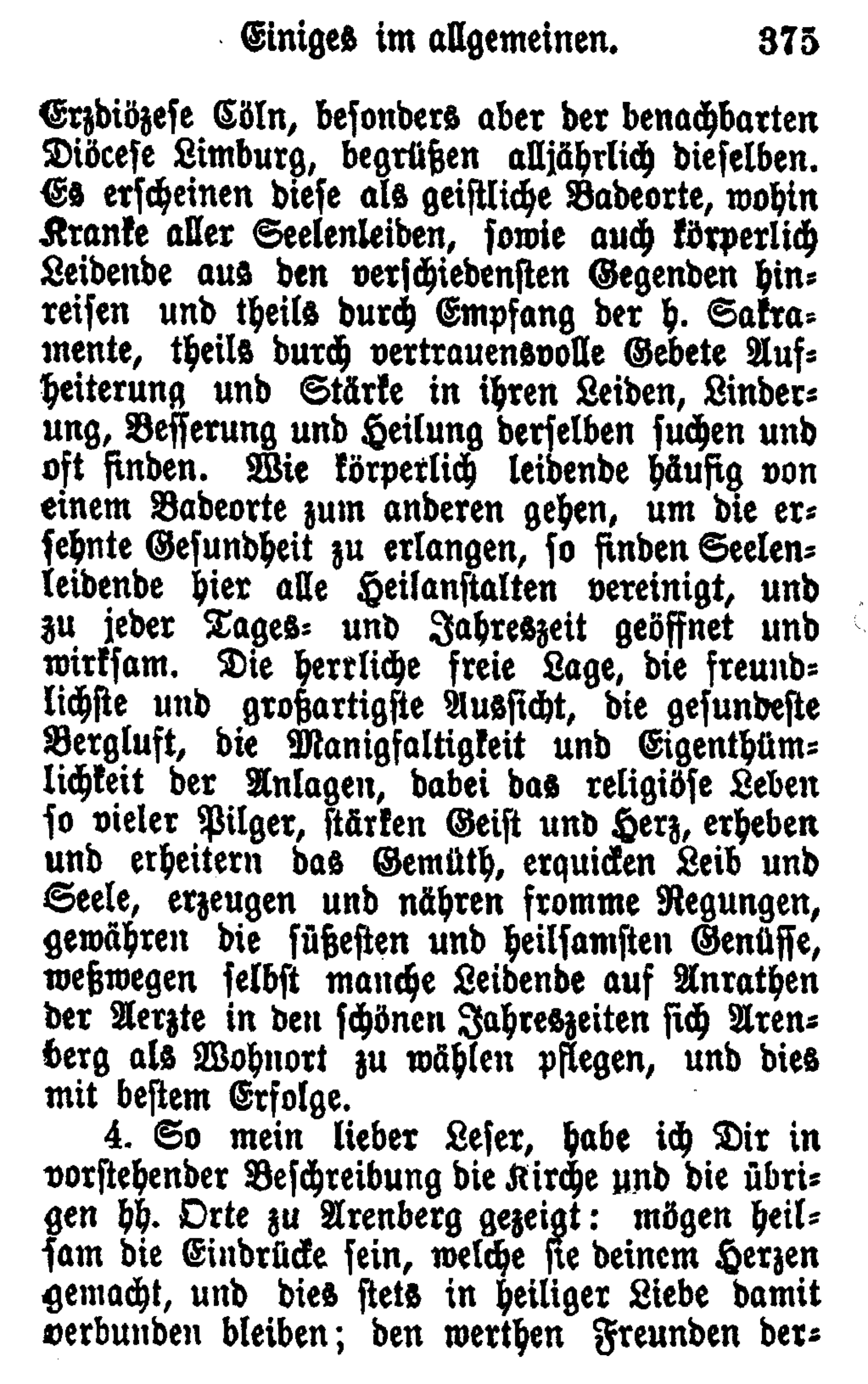 Einiges im allgemeinen. 375

Erzdiözese Cöln, besonders aber der benachbarten Diöcese Limburg, begrüßen alljährlich dieselben. Es erscheinen diese als geistliche Badeorte, wohin Kranke aller Seelenleiden, sowie auch körperlich Leidende aus den verschiedensten Gegenden hinreisen und theils durch Empfang der h. Sakramente, theils durch vertrauensvolle Gebete Aufheiterung und Stärke in ihren Leiden, Linderung, Besserung und Heilung derselben suchen und oft finden. Wie körperlich leidende häufig von einem Badeorte zum anderen gehen, um die ersehnte Gesundheit zu erlangen, so finden Seelenleidende hier alle Heilanstalten vereinigt, und zu jeder Tages- und Jahreszeit geöffnet und wirksam. Die herrliche freie Lage, die freundlichste und großartigste Aussicht, die gesundeste Bergluft, die Manigfaltigkeit und Eigenthümlichkeit der Anlagen, dabei das religiöse Leben so vieler Pilger, stärken Geist und Herz, erheben und erheitern das Gemüth, erquicken Leib und Seele, erzeugen und nähren fromme Regungen, gewähren die süßesten und heilsamsten Genüsse, weßwegen selbst manche Leidende auf Anrathen der Aerzte in den schönen Jahreszeiten sich Arenberg als Wohnort zu wählen pflegen, und dies mit bestem Erfolge.

4. So mein lieber Leser, habe ich Dir in vorstehender Beschreibung die Kirche und die übrigen hh. Orte zu Arenberg gezeigt: mögen heilsam die Eindrücke sein, welche sie deinem Herzen gemacht, und dies stets in heiliger Liebe damit verbunden bleiben; den werthen Freunden der-